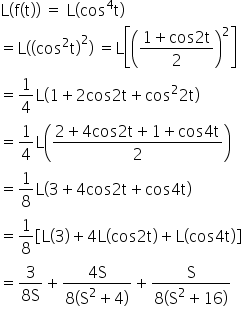 $L(f(t)) = L(\cos^4 t)$

$= L((\cos^2 t)^2) = L\left[\left(\frac{1+\cos 2t}{2}\right)^2\right]$

$= \frac{1}{4}L(1 + 2\cos 2t + \cos^2 2t)$

$= \frac{1}{4}L\left(\frac{2 + 4\cos 2t + 1 + \cos 4t}{2}\right)$

$= \frac{1}{8}L(3 + 4\cos 2t + \cos 4t)$

$= \frac{1}{8}[L(3) + 4L(\cos 2t) + L(\cos 4t)]$

$= \frac{3}{8S} + \frac{4S}{8(S^2+4)} + \frac{S}{8(S^2+16)}$